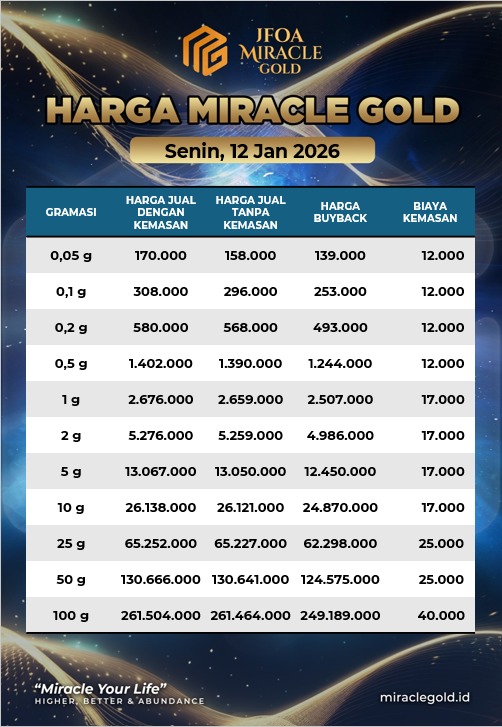 JFOA MIRACLE GOLD

HARGA MIRACLE GOLD

Senin, 12 Jan 2026

| GRAMASI | HARGA JUAL DENGAN KEMASAN | HARGA JUAL TANPA KEMASAN | HARGA BUYBACK | BIAYA KEMASAN |
|---|---|---|---|---|
| 0,05 g | 170.000 | 158.000 | 139.000 | 12.000 |
| 0,1 g | 308.000 | 296.000 | 253.000 | 12.000 |
| 0,2 g | 580.000 | 568.000 | 493.000 | 12.000 |
| 0,5 g | 1.402.000 | 1.390.000 | 1.244.000 | 12.000 |
| 1 g | 2.676.000 | 2.659.000 | 2.507.000 | 17.000 |
| 2 g | 5.276.000 | 5.259.000 | 4.986.000 | 17.000 |
| 5 g | 13.067.000 | 13.050.000 | 12.450.000 | 17.000 |
| 10 g | 26.138.000 | 26.121.000 | 24.870.000 | 17.000 |
| 25 g | 65.252.000 | 65.227.000 | 62.298.000 | 25.000 |
| 50 g | 130.666.000 | 130.641.000 | 124.575.000 | 25.000 |
| 100 g | 261.504.000 | 261.464.000 | 249.189.000 | 40.000 |

"Miracle Your Life"
HIGHER, BETTER & ABUNDANCE

miraclegold.id